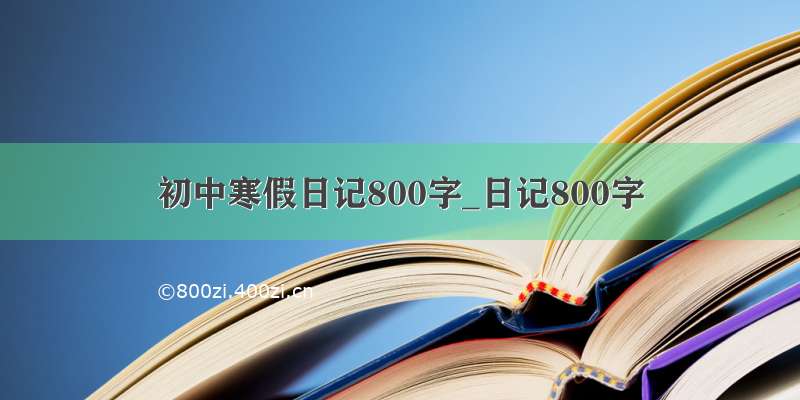 初中寒假日记800字_日记800字

©800zi.400zi.cn